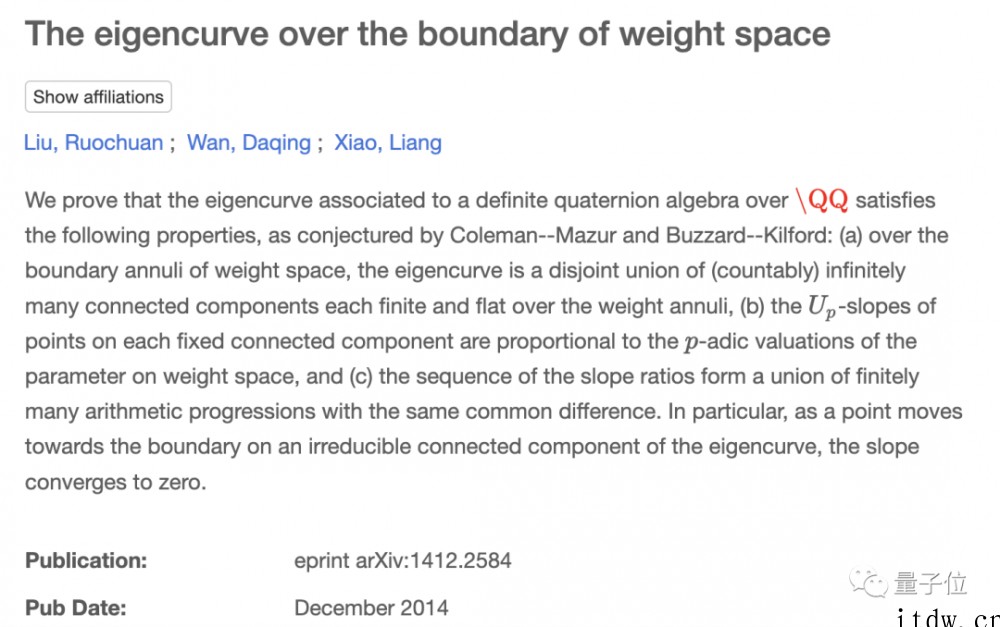 The eigencurve over the boundary of weight space

Show affiliations

Liu, Ruochuan ; Wan, Daqing ; Xiao, Liang

We prove that the eigencurve associated to a definite quaternion algebra over \QQ satisfies the following properties, as conjectured by Coleman--Mazur and Buzzard--Kilford: (a) over the boundary annuli of weight space, the eigencurve is a disjoint union of (countably) infinitely many connected components each finite and flat over the weight annuli, (b) the $U_p$-slopes of points on each fixed connected component are proportional to the $p$-adic valuations of the parameter on weight space, and (c) the sequence of the slope ratios form a union of finitely many arithmetic progressions with the same common difference. In particular, as a point moves towards the boundary on an irreducible connected component of the eigencurve, the slope converges to zero.

Publication: eprint arXiv:1412.2584

Pub Date: December 2014

量子位

itdw.cn